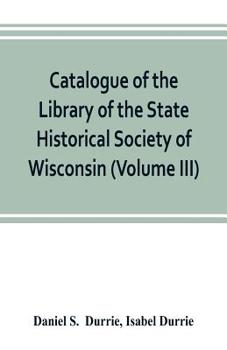 Catalogue of the Library of the State Historical Society of Wisconsin (Volume III)

Daniel S. Durrie, Isabel Durrie